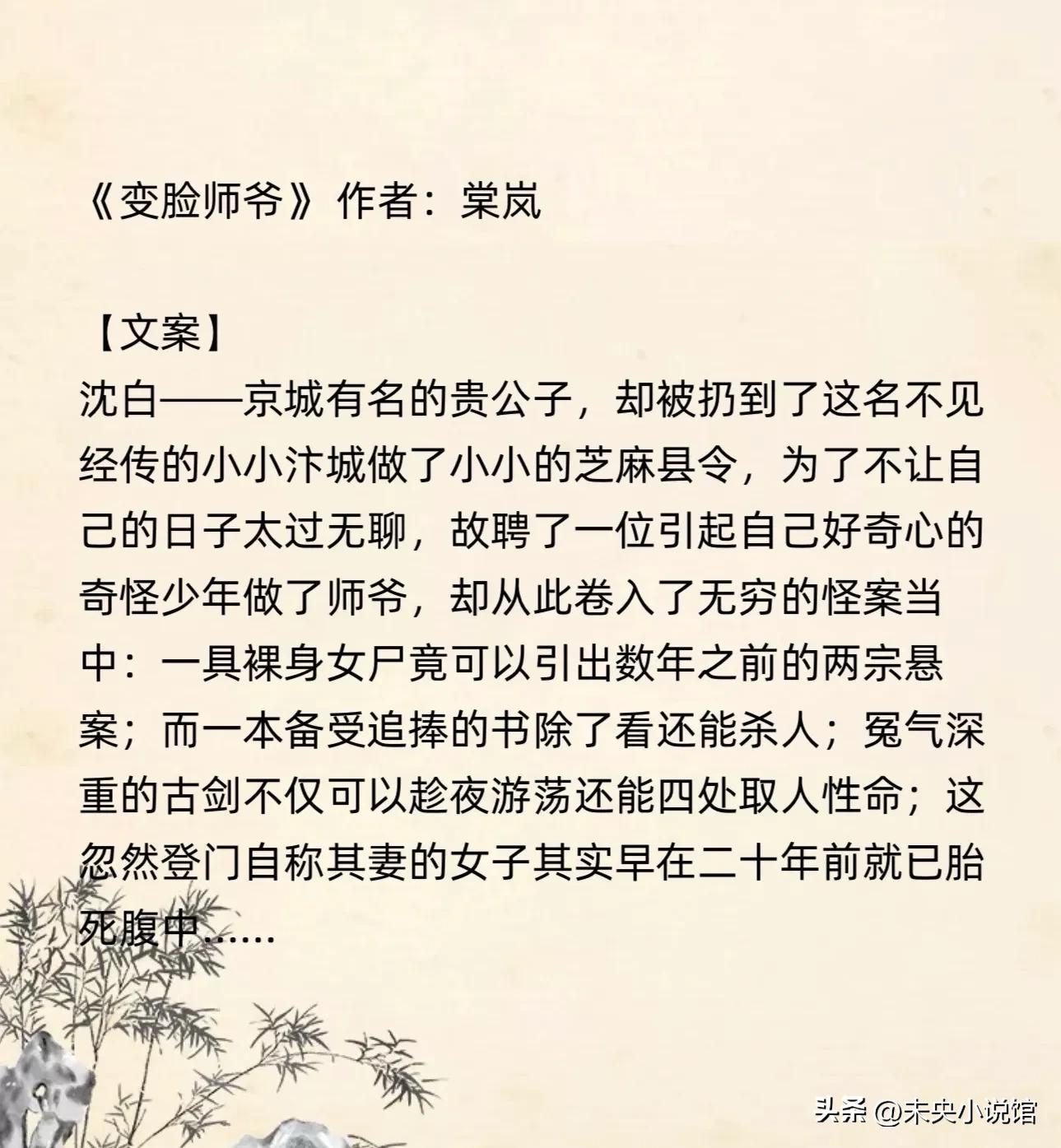 《变脸师爷》作者：棠岚

【文案】
沈白——京城有名的贵公子，却被扔到了这名不见经传的小小汴城做了小小的芝麻县令，为了不让自己的日子太过无聊，故聘了一位引起自己好奇心的奇怪少年做了师爷，却从此卷入了无穷的怪案当中：一具裸身女尸竟可以引出数年之前的两宗悬案；而一本备受追捧的书除了看还能杀人；冤气深重的古剑不仅可以趁夜游荡还能四处取人性命；这忽然登门自称其妻的女子其实早在二十年前就已胎死腹中……

头条 @未央小说馆